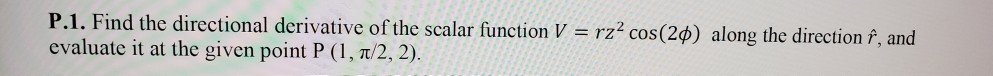 **P.1.** Find the directional derivative of the scalar function $V = rz^2 \cos(2\phi)$ along the direction $\hat{r}$, and evaluate it at the given point P (1, π/2, 2).